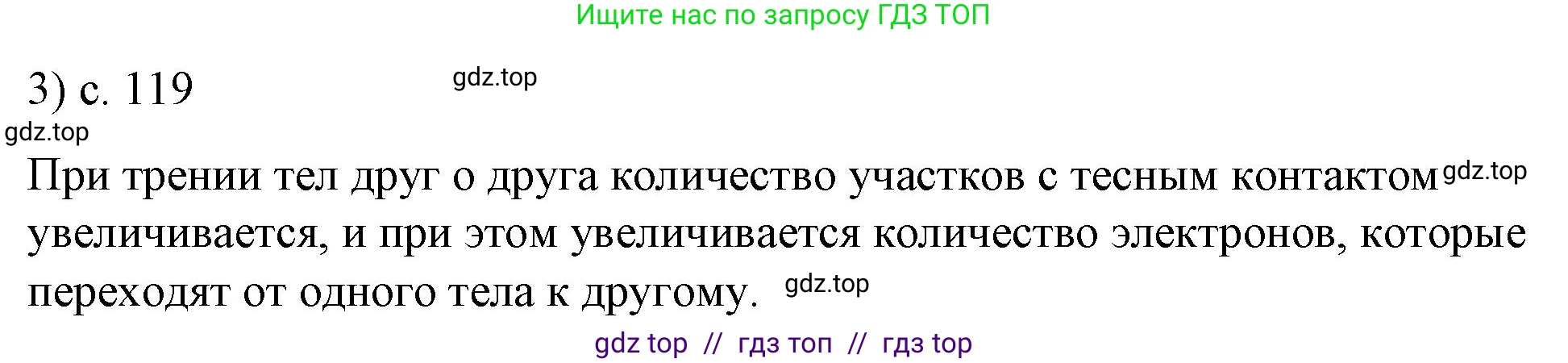 Ищите нас по запросу ГДЗ ТОП

3) с. 119

gdz.top

gdz.top

При трении тел друг о друга количество участков с тесным контактом gdz.top увеличивается, и при этом увеличивается количество электронов, которые переходят от одного тела к другому. gdz.top

gdz top // гдз топ // гдз top